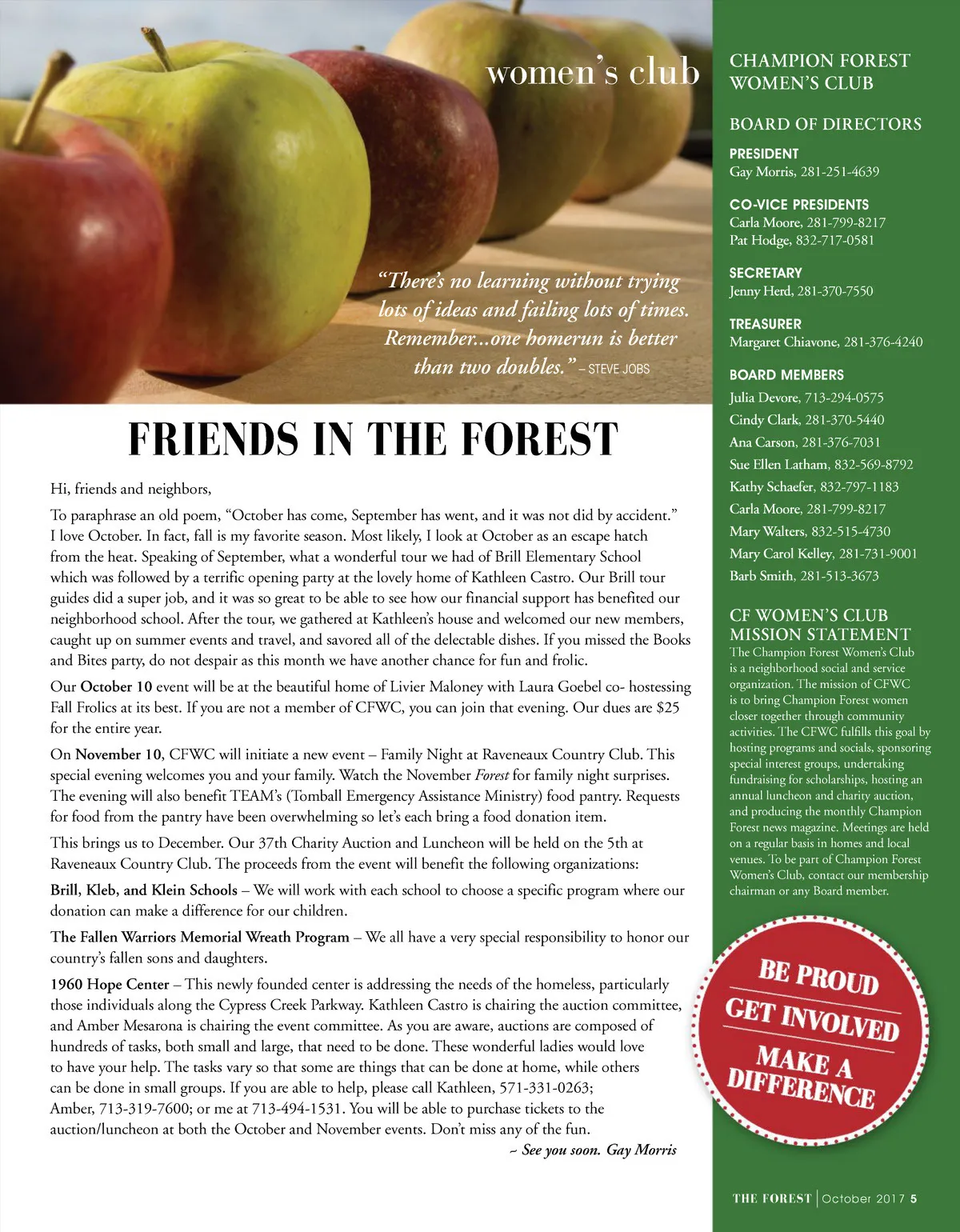 women's club

"There's no learning without trying lots of ideas and failing lots of times. Remember...one homerun is better than two doubles." – STEVE JOBS

FRIENDS IN THE FOREST

Hi, friends and neighbors,

To paraphrase an old poem, "October has come, September has went, and it was not did by accident." I love October. In fact, fall is my favorite season. Most likely, I look at October as an escape hatch from the heat. Speaking of September, what a wonderful tour we had of Brill Elementary School which was followed by a terrific opening party at the lovely home of Kathleen Castro. Our Brill tour guides did a super job, and it was so great to be able to see how our financial support has benefited our neighborhood school. After the tour, we gathered at Kathleen's house and welcomed our new members, caught up on summer events and travel, and savored all of the delectable dishes. If you missed the Books and Bites party, do not despair as this month we have another chance for fun and frolic.

Our October 10 event will be at the beautiful home of Livier Maloney with Laura Goebel co- hostessing Fall Frolics at its best. If you are not a member of CFWC, you can join that evening. Our dues are $25 for the entire year.

On November 10, CFWC will initiate a new event – Family Night at Raveneaux Country Club. This special evening welcomes you and your family. Watch the November Forest for family night surprises. The evening will also benefit TEAM's (Tomball Emergency Assistance Ministry) food pantry. Requests for food from the pantry have been overwhelming so let's each bring a food donation item.

This brings us to December. Our 37th Charity Auction and Luncheon will be held on the 5th at Raveneaux Country Club. The proceeds from the event will benefit the following organizations:

Brill, Kleb, and Klein Schools – We will work with each school to choose a specific program where our donation can make a difference for our children.

The Fallen Warriors Memorial Wreath Program – We all have a very special responsibility to honor our country's fallen sons and daughters.

1960 Hope Center – This newly founded center is addressing the needs of the homeless, particularly those individuals along the Cypress Creek Parkway. Kathleen Castro is chairing the auction committee, and Amber Mesarona is chairing the event committee. As you are aware, auctions are composed of hundreds of tasks, both small and large, that need to be done. These wonderful ladies would love to have your help. The tasks vary so that some are things that can be done at home, while others can be done in small groups. If you are able to help, please call Kathleen, 571-331-0263; Amber, 713-319-7600; or me at 713-494-1531. You will be able to purchase tickets to the auction/luncheon at both the October and November events. Don't miss any of the fun.

~ See you soon. Gay Morris

CHAMPION FOREST WOMEN'S CLUB

BOARD OF DIRECTORS

PRESIDENT
Gay Morris, 281-251-4639

CO-VICE PRESIDENTS
Carla Moore, 281-799-8217
Pat Hodge, 832-717-0581

SECRETARY
Jenny Herd, 281-370-7550

TREASURER
Margaret Chiavone, 281-376-4240

BOARD MEMBERS
Julia Devore, 713-294-0575
Cindy Clark, 281-370-5440
Ana Carson, 281-376-7031
Sue Ellen Latham, 832-569-8792
Kathy Schaefer, 832-797-1183
Carla Moore, 281-799-8217
Mary Walters, 832-515-4730
Mary Carol Kelley, 281-731-9001
Barb Smith, 281-513-3673

CF WOMEN'S CLUB MISSION STATEMENT
The Champion Forest Women's Club is a neighborhood social and service organization. The mission of CFWC is to bring Champion Forest women closer together through community activities. The CFWC fulfills this goal by hosting programs and socials, sponsoring special interest groups, undertaking fundraising for scholarships, hosting an annual luncheon and charity auction, and producing the monthly Champion Forest news magazine. Meetings are held on a regular basis in homes and local venues. To be part of Champion Forest Women's Club, contact our membership chairman or any Board member.

BE PROUD
GET INVOLVED
MAKE A DIFFERENCE

THE FOREST | October 2017 5